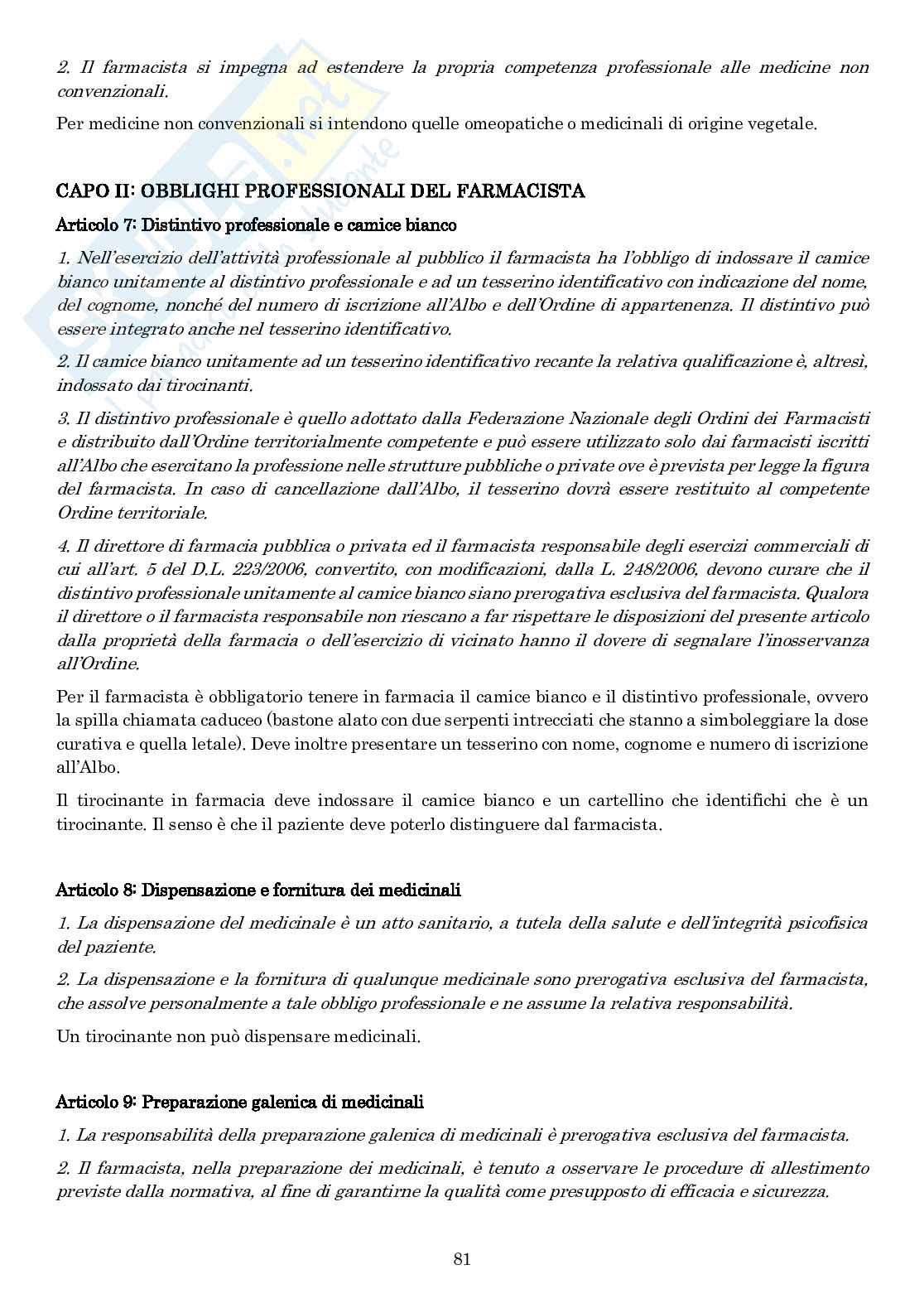 2. Il farmacista si impegna ad estendere la propria competenza professionale alle medicine non convenzionali.

Per medicine non convenzionali si intendono quelle omeopatiche o medicinali di origine vegetale.

CAPO II: OBBLIGHI PROFESSIONALI DEL FARMACISTA

Articolo 7: Distintivo professionale e camice bianco

1. Nell'esercizio dell'attività professionale al pubblico il farmacista ha l'obbligo di indossare il camice bianco unitamente al distintivo professionale e ad un tesserino identificativo con indicazione del nome, del cognome, nonché del numero di iscrizione all'Albo e dell'Ordine di appartenenza. Il distintivo può essere integrato anche nel tesserino identificativo.

2. Il camice bianco unitamente ad un tesserino identificativo recante la relativa qualificazione è, altresì, indossato dai tirocinanti.

3. Il distintivo professionale è quello adottato dalla Federazione Nazionale degli Ordini dei Farmacisti e distribuito dall'Ordine territorialmente competente e può essere utilizzato solo dai farmacisti iscritti all'Albo che esercitano la professione nelle strutture pubbliche o private ove è prevista per legge la figura del farmacista. In caso di cancellazione dall'Albo, il tesserino dovrà essere restituito al competente Ordine territoriale.

4. Il direttore di farmacia pubblica o privata ed il farmacista responsabile degli esercizi commerciali di cui all'art. 5 del D.L. 223/2006, convertito, con modificazioni, dalla L. 248/2006, devono curare che il distintivo professionale unitamente al camice bianco siano prerogativa esclusiva del farmacista. Qualora il direttore o il farmacista responsabile non riescano a far rispettare le disposizioni del presente articolo dalla proprietà della farmacia o dell'esercizio di vicinato hanno il dovere di segnalare l'inosservanza all'Ordine.

Per il farmacista è obbligatorio tenere in farmacia il camice bianco e il distintivo professionale, ovvero la spilla chiamata caduceo (bastone alato con due serpenti intrecciati che stanno a simboleggiare la dose curativa e quella letale). Deve inoltre presentare un tesserino con nome, cognome e numero di iscrizione all'Albo.

Il tirocinante in farmacia deve indossare il camice bianco e un cartellino che identifichi che è un tirocinante. Il senso è che il paziente deve poterlo distinguere dal farmacista.

Articolo 8: Dispensazione e fornitura dei medicinali

1. La dispensazione del medicinale è un atto sanitario, a tutela della salute e dell'integrità psicofisica del paziente.

2. La dispensazione e la fornitura di qualunque medicinale sono prerogativa esclusiva del farmacista, che assolve personalmente a tale obbligo professionale e ne assume la relativa responsabilità.

Un tirocinante non può dispensare medicinali.

Articolo 9: Preparazione galenica di medicinali

1. La responsabilità della preparazione galenica di medicinali è prerogativa esclusiva del farmacista.

2. Il farmacista, nella preparazione dei medicinali, è tenuto a osservare le procedure di allestimento previste dalla normativa, al fine di garantirne la qualità come presupposto di efficacia e sicurezza.

81